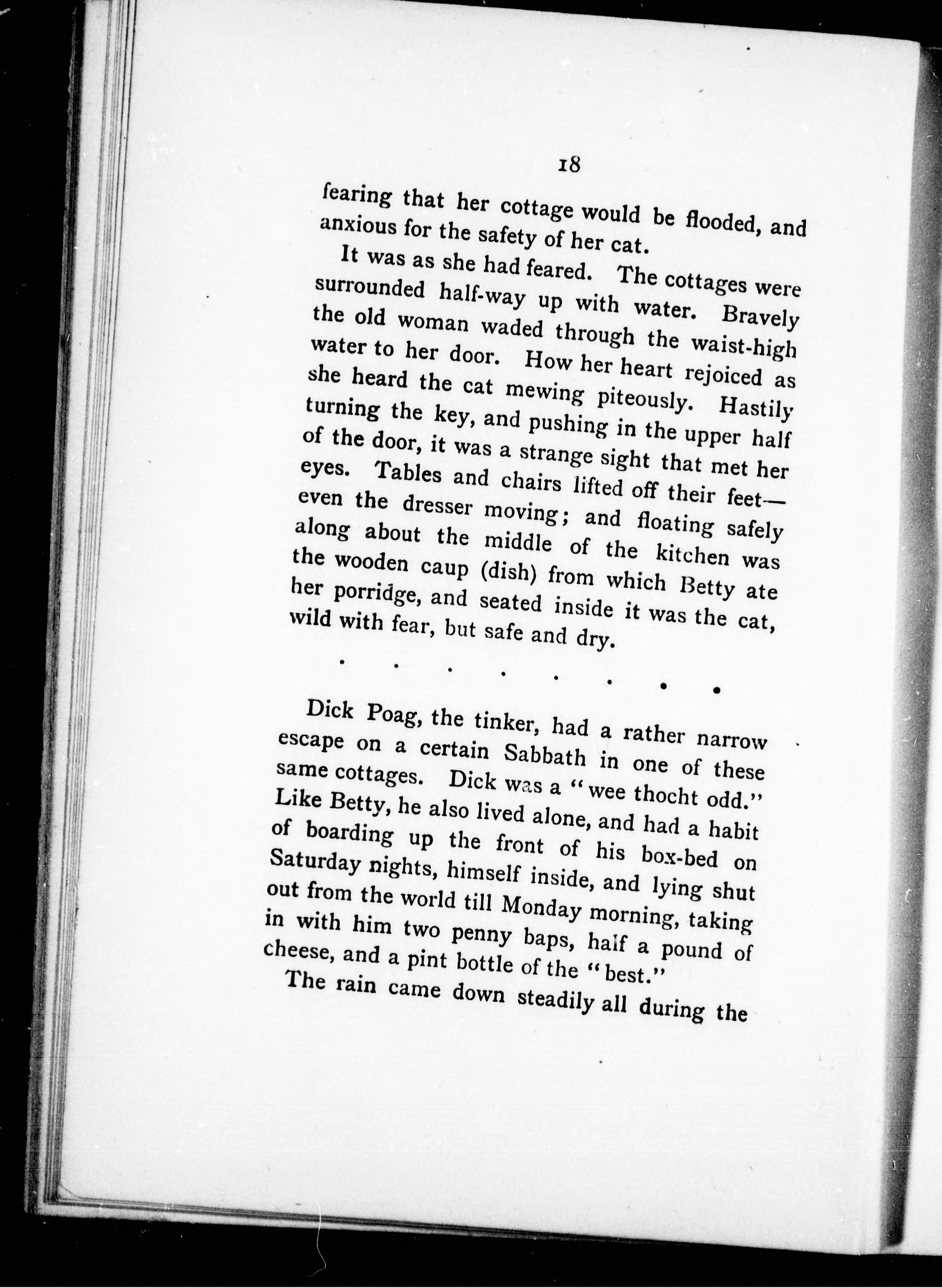 18

fearing that her cottage would be flooded, and anxious for the safety of her cat.

It was as she had feared. The cottages were surrounded half-way up with water. Bravely the old woman waded through the waist-high water to her door. How her heart rejoiced as she heard the cat mewing piteously. Hastily turning the key, and pushing in the upper half of the door, it was a strange sight that met her eyes. Tables and chairs lifted off their feet—even the dresser moving; and floating safely along about the middle of the kitchen was the wooden caup (dish) from which Betty ate her porridge, and seated inside it was the cat, wild with fear, but safe and dry.

. . . . . . . .

Dick Poag, the tinker, had a rather narrow escape on a certain Sabbath in one of these same cottages. Dick was a "wee thocht odd." Like Betty, he also lived alone, and had a habit of boarding up the front of his box-bed on Saturday nights, himself inside, and lying shut out from the world till Monday morning, taking in with him two penny baps, half a pound of cheese, and a pint bottle of the "best."

The rain came down steadily all during the